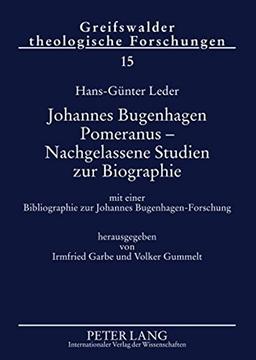 Greifswalder theologische Forschungen

15

Hans-Günter Leder

Johannes Bugenhagen Pomeranus – Nachgelassene Studien zur Biographie

mit einer
Bibliographie zur Johannes Bugenhagen-Forschung

herausgegeben
von
Irmfried Garbe und Volker Gummelt

PETER LANG
Internationaler Verlag der Wissenschaften